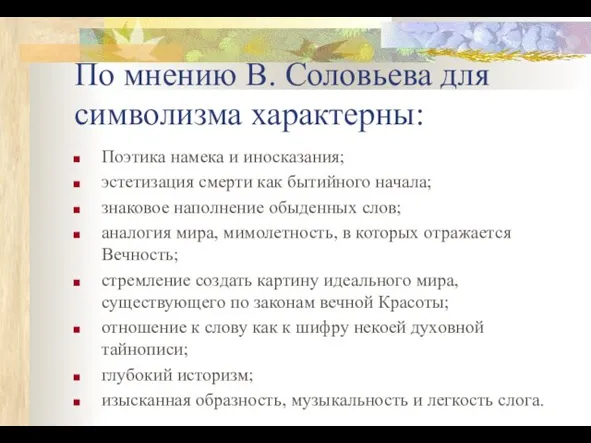 По мнению В. Соловьева для символизма характерны:

- Поэтика намека и иносказания;
- эстетизация смерти как бытийного начала;
- знаковое наполнение обыденных слов;
- аналогия мира, мимолетность, в которых отражается Вечность;
- стремление создать картину идеального мира, существующего по законам вечной Красоты;
- отношение к слову как к шифру некоей духовной тайнописи;
- глубокий историзм;
- изысканная образность, музыкальность и легкость слога.